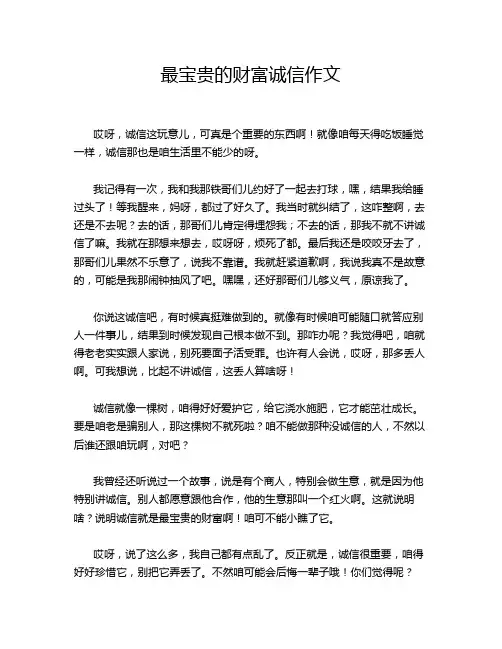 最宝贵的财富诚信作文

哎呀，诚信这玩意儿，可真是个重要的东西啊！就像咱每天得吃饭睡觉一样，诚信那也是咱生活里不能少的呀。

我记得有一次，我和我那铁哥们儿约好了一起去打球，嘿，结果我给睡过头了！等我醒来，妈呀，都过了好久了。我当时就纠结了，这咋整啊，去还是不去呢？去的话，那哥们儿肯定得埋怨我；不去的话，那我不就不讲诚信了嘛。我就在那想来想去，哎呀呀，烦死了都。最后我还是咬咬牙去了，那哥们儿果然不乐意了，说我不靠谱。我就赶紧道歉啊，我说我真不是故意的，可能是我那闹钟抽风了吧。嘿嘿，还好那哥们儿够义气，原谅我了。

你说这诚信吧，有时候真挺难做到的。就像有时候咱可能随口就答应别人一件事儿，结果到时候发现自己根本做不到。那咋办呢？我觉得吧，咱就得老老实实跟人家说，别死要面子活受罪。也许有人会说，哎呀，那多丢人啊。可我想说，比起不讲诚信，这丢人算啥呀！

诚信就像一棵树，咱得好好爱护它，给它浇水施肥，它才能茁壮成长。要是咱老是骗别人，那这棵树不就死啦？咱不能做那种没诚信的人，不然以后谁还跟咱玩啊，对吧？

我曾经还听说过一个故事，说是有个商人，特别会做生意，就是因为他特别讲诚信。别人都愿意跟他合作，他的生意那叫一个红火啊。这就说明啥？说明诚信就是最宝贵的财富啊！咱可不能小瞧了它。

哎呀，说了这么多，我自己都有点乱了。反正就是，诚信很重要，咱得好好珍惜它，别把它弄丢了。不然咱可能会后悔一辈子哦！你们觉得呢？